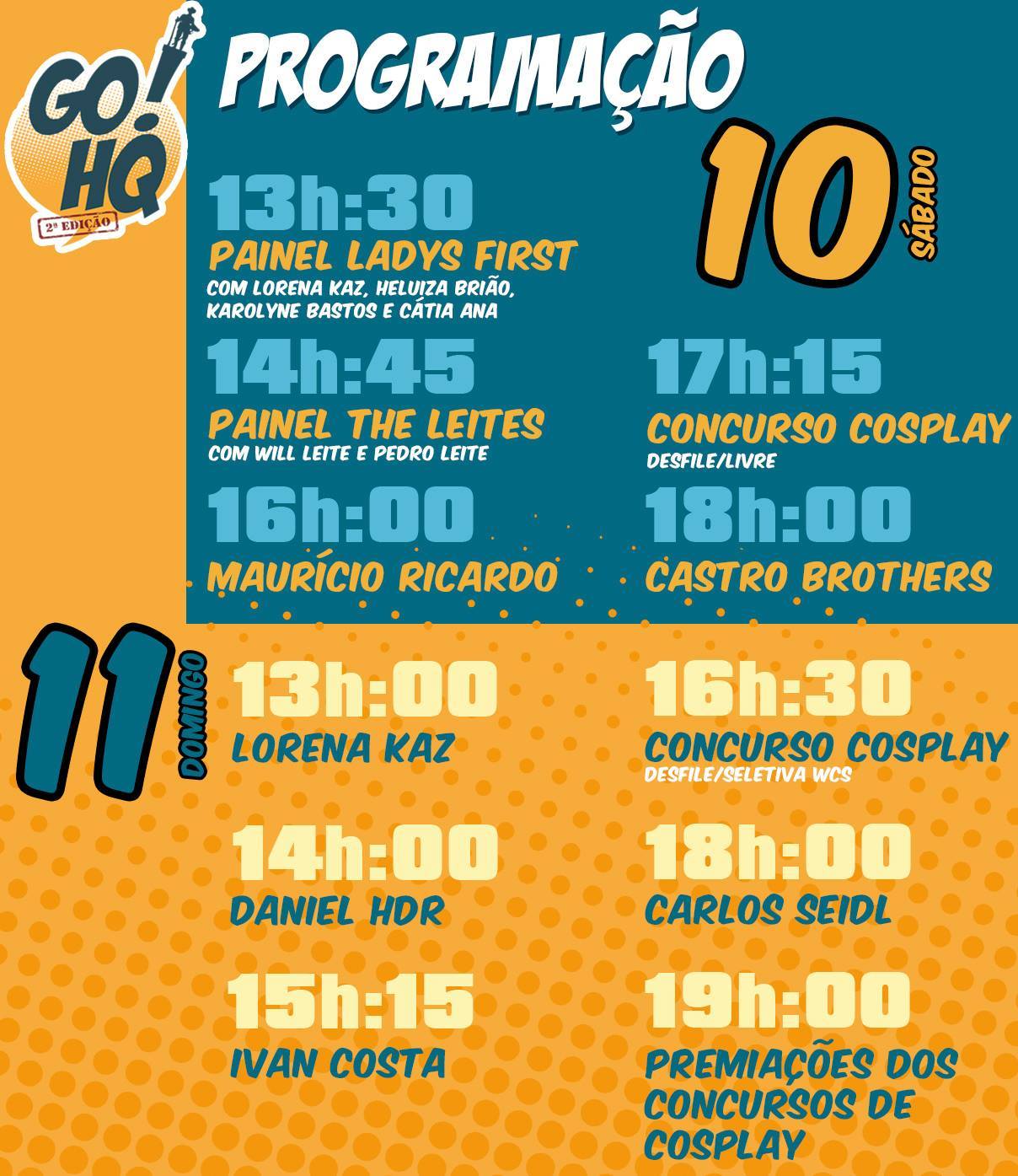 GO! HQ
2ª EDIÇÃO

PROGRAMAÇÃO

10 SÁBADO

13h:30
PAINEL LADYS FIRST
COM LORENA KAZ, HELUIZA BRIÃO, KAROLYNE BASTOS E CÁTIA ANA

14h:45
PAINEL THE LEITES
COM WILL LEITE E PEDRO LEITE

16h:00
MAURÍCIO RICARDO

17h:15
CONCURSO COSPLAY
DESFILE/LIVRE

18h:00
CASTRO BROTHERS

11 DOMINGO

13h:00
LORENA KAZ

14h:00
DANIEL HDR

15h:15
IVAN COSTA

16h:30
CONCURSO COSPLAY
DESFILE/SELETIVA WCS

18h:00
CARLOS SEIDL

19h:00
PREMIAÇÕES DOS CONCURSOS DE COSPLAY